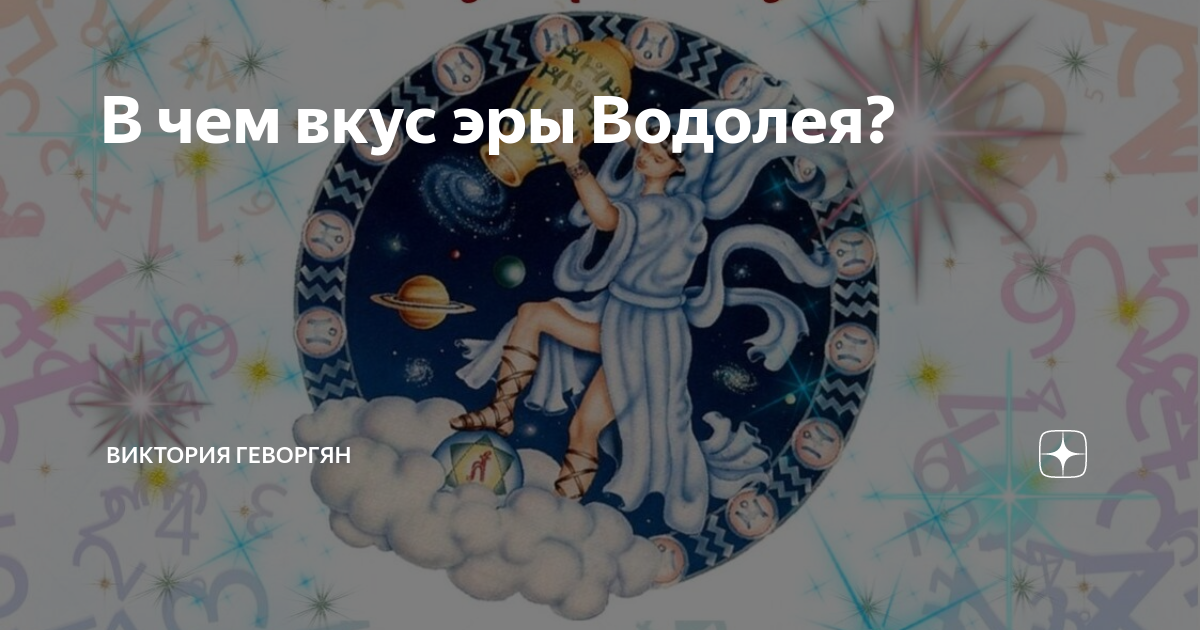 В чем вкус эры Водолея?

ВИКТОРИЯ ГЕВОРГЯН